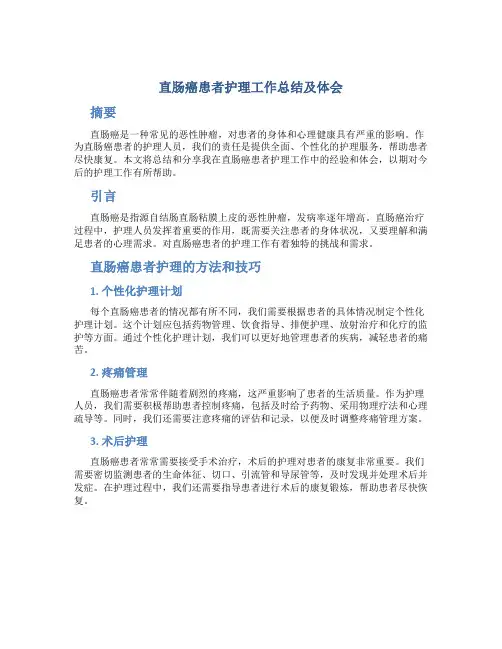 直肠癌患者护理工作总结及体会

摘要

直肠癌是一种常见的恶性肿瘤，对患者的身体和心理健康具有严重的影响。作为直肠癌患者的护理人员，我们的责任是提供全面、个性化的护理服务，帮助患者尽快康复。本文将总结和分享我在直肠癌患者护理工作中的经验和体会，以期对今后的护理工作有所帮助。

引言

直肠癌是指源自结肠直肠粘膜上皮的恶性肿瘤，发病率逐年增高。直肠癌治疗过程中，护理人员发挥着重要的作用，既需要关注患者的身体状况，又要理解和满足患者的心理需求。对直肠癌患者的护理工作有着独特的挑战和需求。

直肠癌患者护理的方法和技巧

1. 个性化护理计划

每个直肠癌患者的情况都有所不同，我们需要根据患者的具体情况制定个性化护理计划。这个计划应包括药物管理、饮食指导、排便护理、放射治疗和化疗的监护等方面。通过个性化护理计划，我们可以更好地管理患者的疾病，减轻患者的痛苦。

2. 疼痛管理

直肠癌患者常常伴随着剧烈的疼痛，这严重影响了患者的生活质量。作为护理人员，我们需要积极帮助患者控制疼痛，包括及时给予药物、采用物理疗法和心理疏导等。同时，我们还需要注意疼痛的评估和记录，以便及时调整疼痛管理方案。

3. 术后护理

直肠癌患者常常需要接受手术治疗，术后的护理对患者的康复非常重要。我们需要密切监测患者的生命体征、切口、引流管和导尿管等，及时发现并处理术后并发症。在护理过程中，我们还需要指导患者进行术后的康复锻炼，帮助患者尽快恢复。